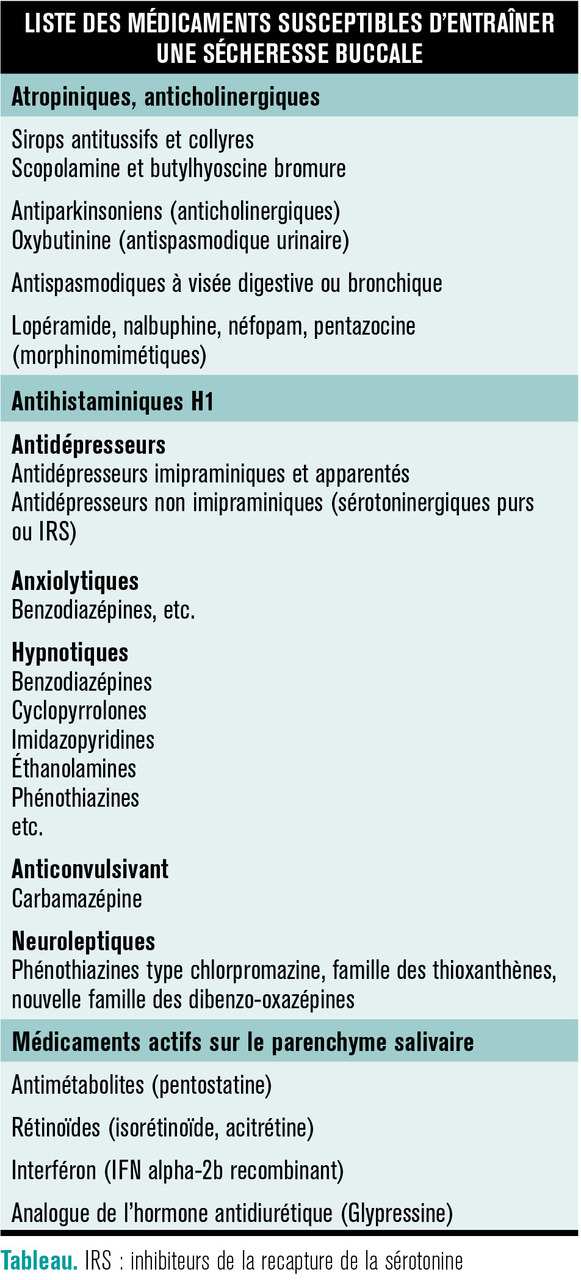 LISTE DES MÉDICAMENTS SUSCEPTIBLES D'ENTRAÎNER UNE SÉCHERESSE BUCCALE

Atropiniques, anticholinergiques

Sirops antitussifs et collyres
Scopolamine et butylhyoscine bromure

Antiparkinsoniens (anticholinergiques)
Oxybutinine (antispasmodique urinaire)

Antispasmodiques à visée digestive ou bronchique

Lopéramide, nalbuphine, néfopam, pentazocine (morphinomimétiques)

Antihistaminiques H1

Antidépresseurs
Antidépresseurs imipraminiques et apparentés
Antidépresseurs non imipraminiques (sérotoninergiques purs ou IRS)

Anxiolytiques
Benzodiazépines, etc.

Hypnotiques
Benzodiazépines
Cyclopyrrolones
Imidazopyridines
Éthanolamines
Phénothiazines
etc.

Anticonvulsivant
Carbamazépine

Neuroleptiques
Phénothiazines type chlorpromazine, famille des thioxanthènes, nouvelle famille des dibenzo-oxazépines

Médicaments actifs sur le parenchyme salivaire

Antimétabolites (pentostatine)

Rétinoïdes (isorétinoïde, acitrétine)

Interféron (IFN alpha-2b recombinant)

Analogue de l'hormone antidiurétique (Glypressine)

Tableau. IRS : inhibiteurs de la recapture de la sérotonine